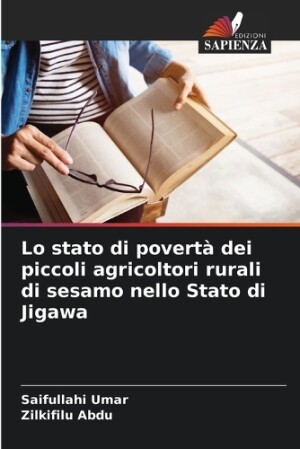 EDIZIONI
SAPIENZA

Lo stato di povertà dei piccoli agricoltori rurali di sesamo nello Stato di Jigawa

Saifullahi Umar
Zilkifilu Abdu